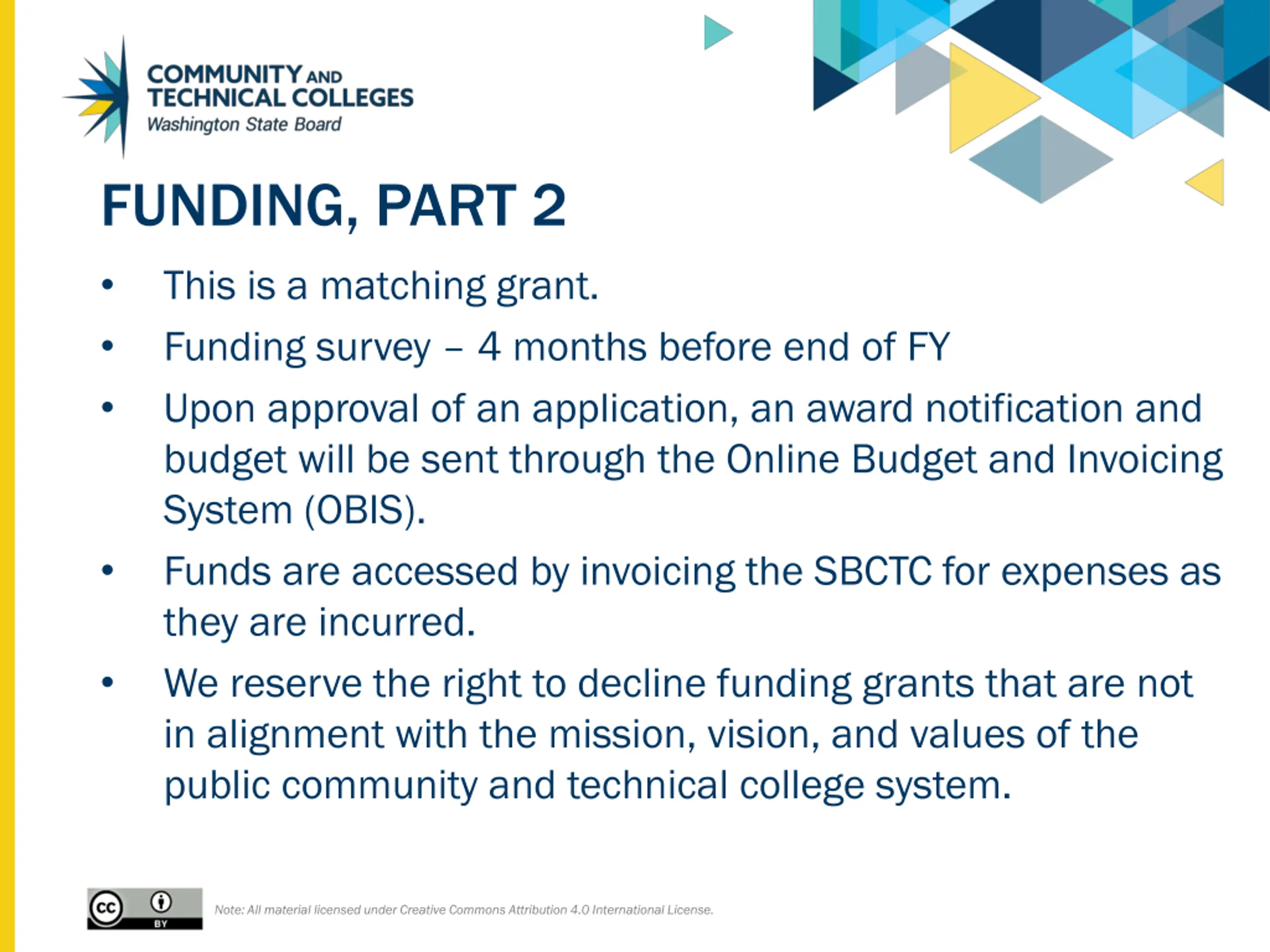 COMMUNITY AND TECHNICAL COLLEGES
Washington State Board

FUNDING, PART 2

• This is a matching grant.
• Funding survey – 4 months before end of FY
• Upon approval of an application, an award notification and budget will be sent through the Online Budget and Invoicing System (OBIS).
• Funds are accessed by invoicing the SBCTC for expenses as they are incurred.
• We reserve the right to decline funding grants that are not in alignment with the mission, vision, and values of the public community and technical college system.

cc BY

Note: All material licensed under Creative Commons Attribution 4.0 International License.